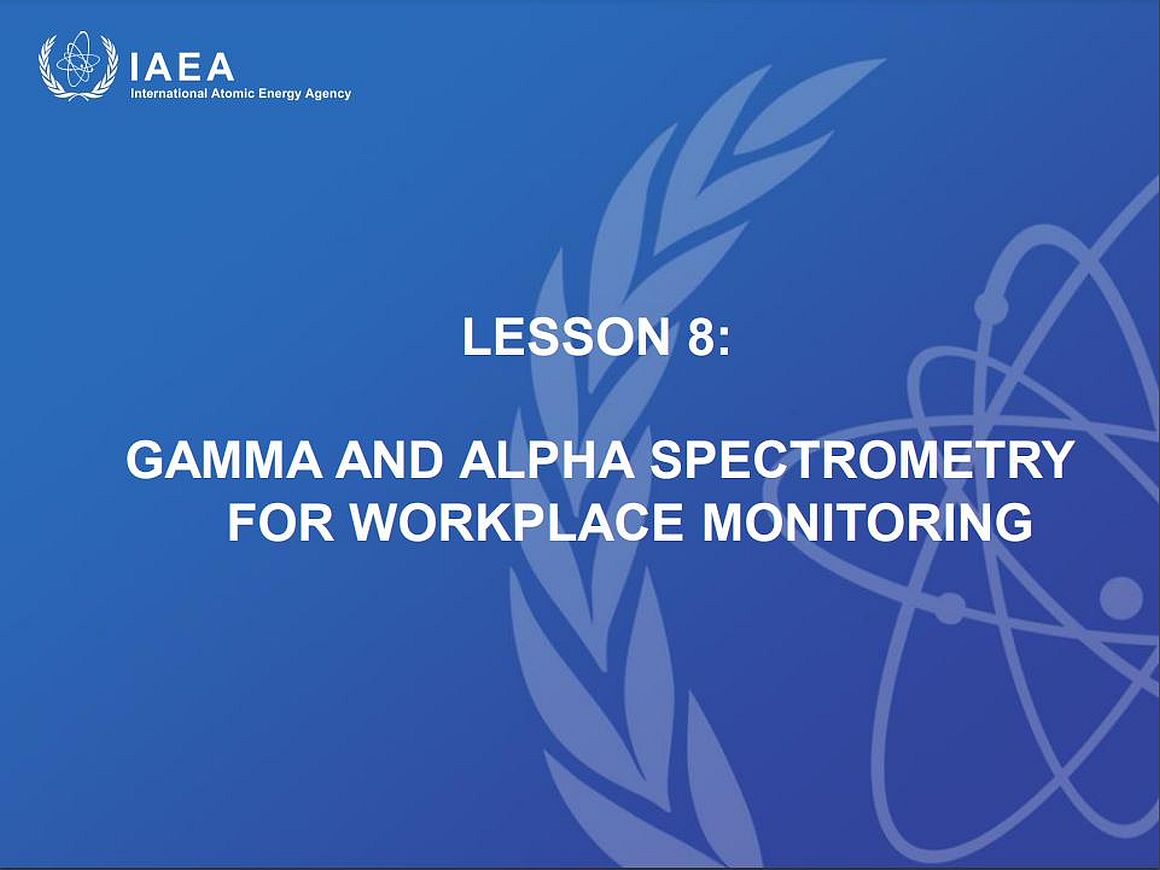 IAEA
International Atomic Energy Agency

LESSON 8:

GAMMA AND ALPHA SPECTROMETRY FOR WORKPLACE MONITORING